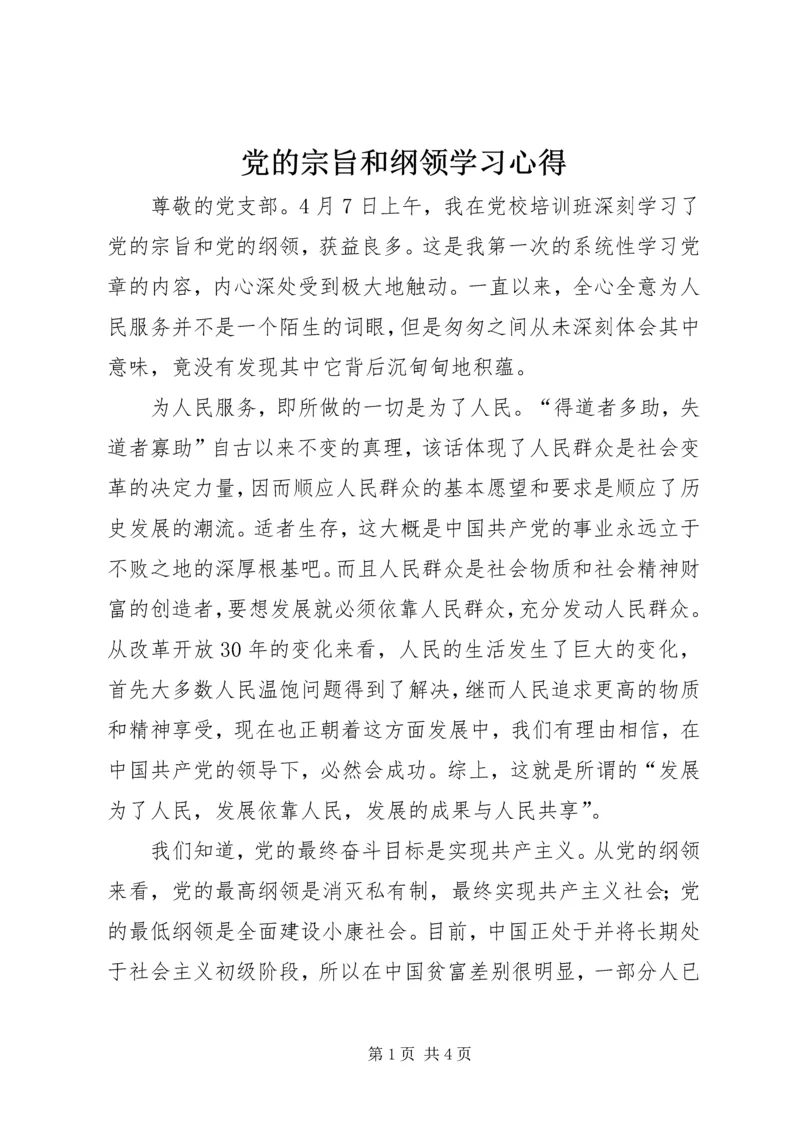 党的宗旨和纲领学习心得

尊敬的党支部。4月7日上午，我在党校培训班深刻学习了党的宗旨和党的纲领，获益良多。这是我第一次的系统性学习党章的内容，内心深处受到极大地触动。一直以来，全心全意为人民服务并不是一个陌生的词眼，但是匆匆之间从未深刻体会其中意味，竟没有发现其中它背后沉甸甸地积蕴。

为人民服务，即所做的一切是为了人民。“得道者多助，失道者寡助”自古以来不变的真理，该话体现了人民群众是社会变革的决定力量，因而顺应人民群众的基本愿望和要求是顺应了历史发展的潮流。适者生存，这大概是中国共产党的事业永远立于不败之地的深厚根基吧。而且人民群众是社会物质和社会精神财富的创造者，要想发展就必须依靠人民群众，充分发动人民群众。从改革开放30年的变化来看，人民的生活发生了巨大的变化，首先大多数人民温饱问题得到了解决，继而人民追求更高的物质和精神享受，现在也正朝着这方面发展中，我们有理由相信，在中国共产党的领导下，必然会成功。综上，这就是所谓的“发展为了人民，发展依靠人民，发展的成果与人民共享”。

我们知道，党的最终奋斗目标是实现共产主义。从党的纲领来看，党的最高纲领是消灭私有制，最终实现共产主义社会；党的最低纲领是全面建设小康社会。目前，中国正处于并将长期处于社会主义初级阶段，所以在中国贫富差别很明显，一部分人已

第1页 共4页